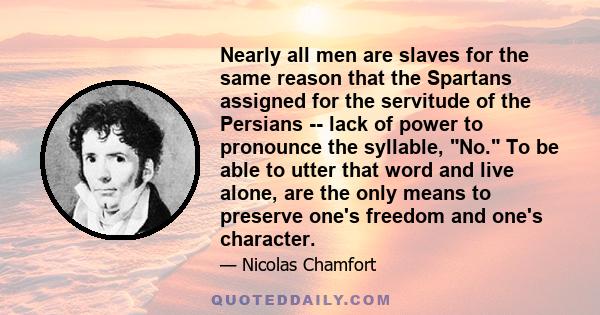 Nearly all men are slaves for the same reason that the Spartans assigned for the servitude of the Persians -- lack of power to pronounce the syllable, "No." To be able to utter that word and live alone, are the only means to preserve one's freedom and one's character.

— Nicolas Chamfort

QUOTEDDAILY.COM